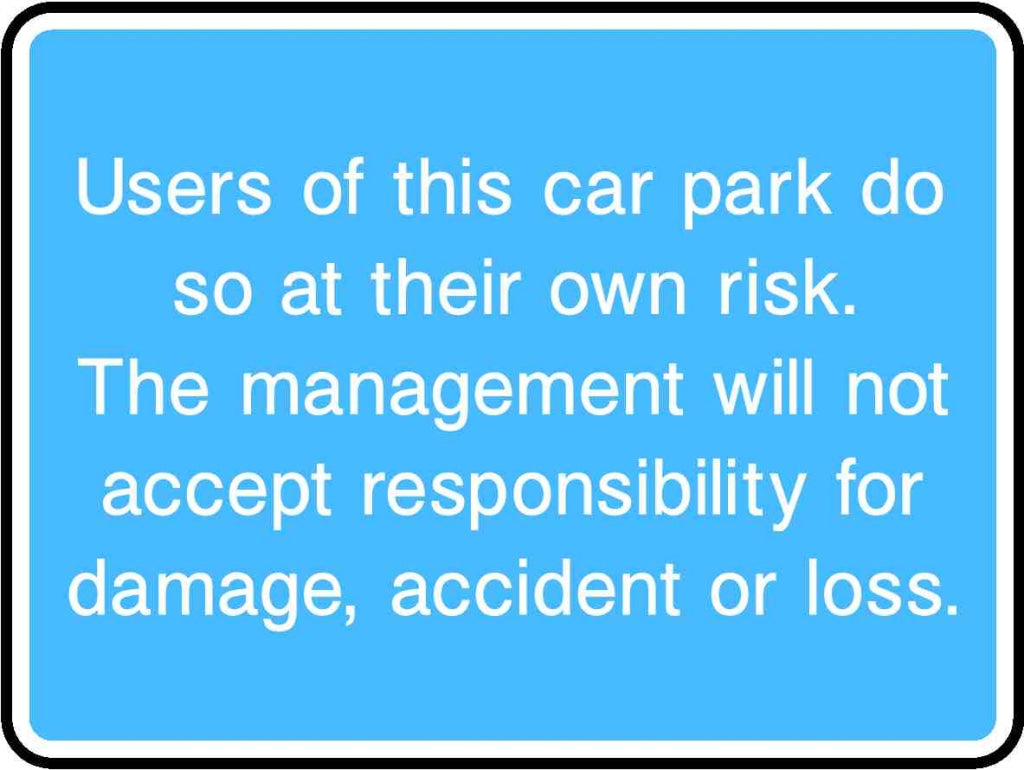 Users of this car park do so at their own risk. The management will not accept responsibility for damage, accident or loss.